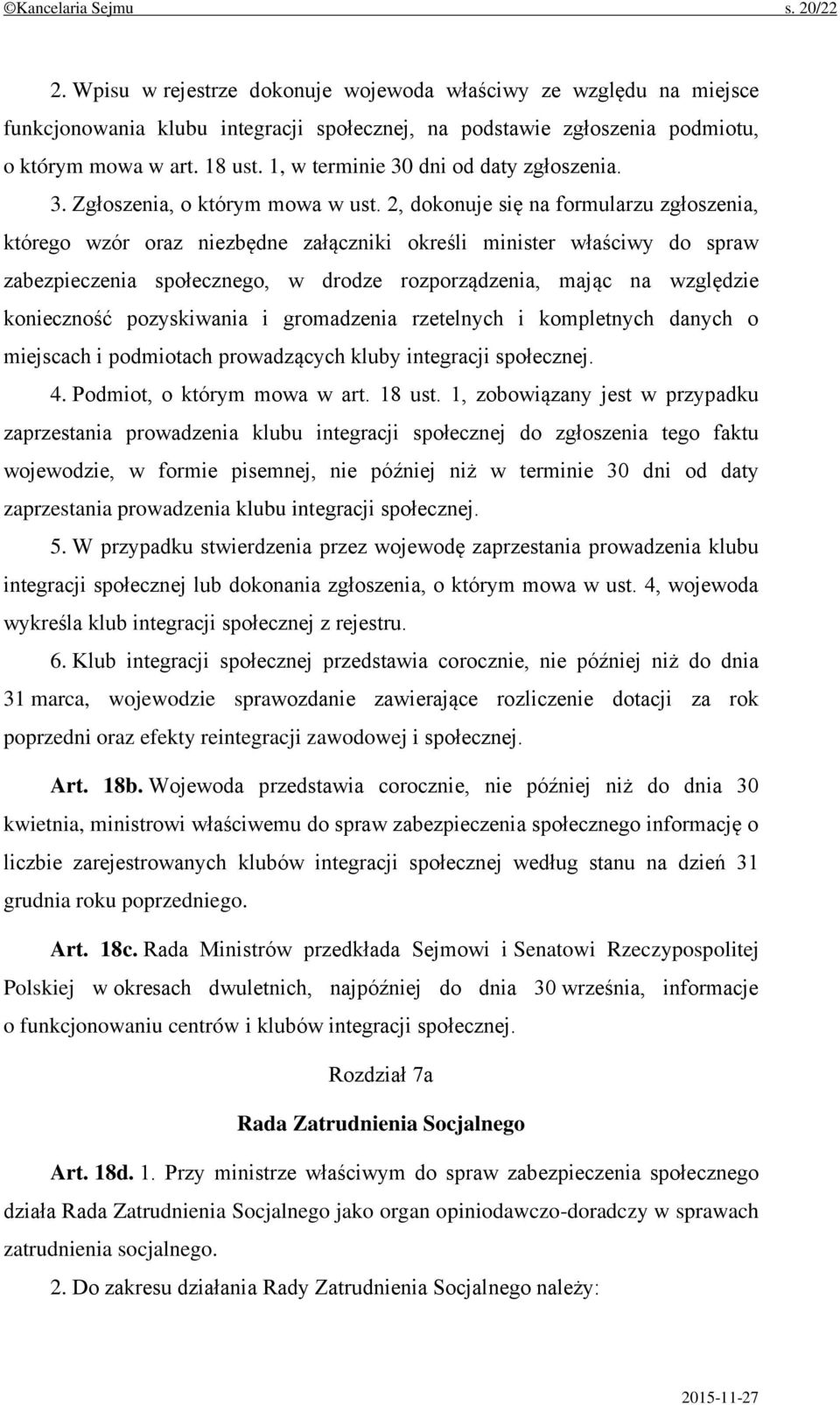 ©Kancelaria Sejmu s. 20/22

2. Wpisu w rejestrze dokonuje wojewoda właściwy ze względu na miejsce funkcjonowania klubu integracji społecznej, na podstawie zgłoszenia podmiotu, o którym mowa w art. 18 ust. 1, w terminie 30 dni od daty zgłoszenia.

3. Zgłoszenia, o którym mowa w ust. 2, dokonuje się na formularzu zgłoszenia, którego wzór oraz niezbędne załączniki określi minister właściwy do spraw zabezpieczenia społecznego, w drodze rozporządzenia, mając na względzie konieczność pozyskiwania i gromadzenia rzetelnych i kompletnych danych o miejscach i podmiotach prowadzących kluby integracji społecznej.

4. Podmiot, o którym mowa w art. 18 ust. 1, zobowiązany jest w przypadku zaprzestania prowadzenia klubu integracji społecznej do zgłoszenia tego faktu wojewodzie, w formie pisemnej, nie później niż w terminie 30 dni od daty zaprzestania prowadzenia klubu integracji społecznej.

5. W przypadku stwierdzenia przez wojewodę zaprzestania prowadzenia klubu integracji społecznej lub dokonania zgłoszenia, o którym mowa w ust. 4, wojewoda wykreśla klub integracji społecznej z rejestru.

6. Klub integracji społecznej przedstawia corocznie, nie później niż do dnia 31 marca, wojewodzie sprawozdanie zawierające rozliczenie dotacji za rok poprzedni oraz efekty reintegracji zawodowej i społecznej.

Art. 18b. Wojewoda przedstawia corocznie, nie później niż do dnia 30 kwietnia, ministrowi właściwemu do spraw zabezpieczenia społecznego informację o liczbie zarejestrowanych klubów integracji społecznej według stanu na dzień 31 grudnia roku poprzedniego.

Art. 18c. Rada Ministrów przedkłada Sejmowi i Senatowi Rzeczypospolitej Polskiej w okresach dwuletnich, najpóźniej do dnia 30 września, informacje o funkcjonowaniu centrów i klubów integracji społecznej.

Rozdział 7a

Rada Zatrudnienia Socjalnego

Art. 18d. 1. Przy ministrze właściwym do spraw zabezpieczenia społecznego działa Rada Zatrudnienia Socjalnego jako organ opiniodawczo-doradczy w sprawach zatrudnienia socjalnego.

2. Do zakresu działania Rady Zatrudnienia Socjalnego należy:

2015-11-27